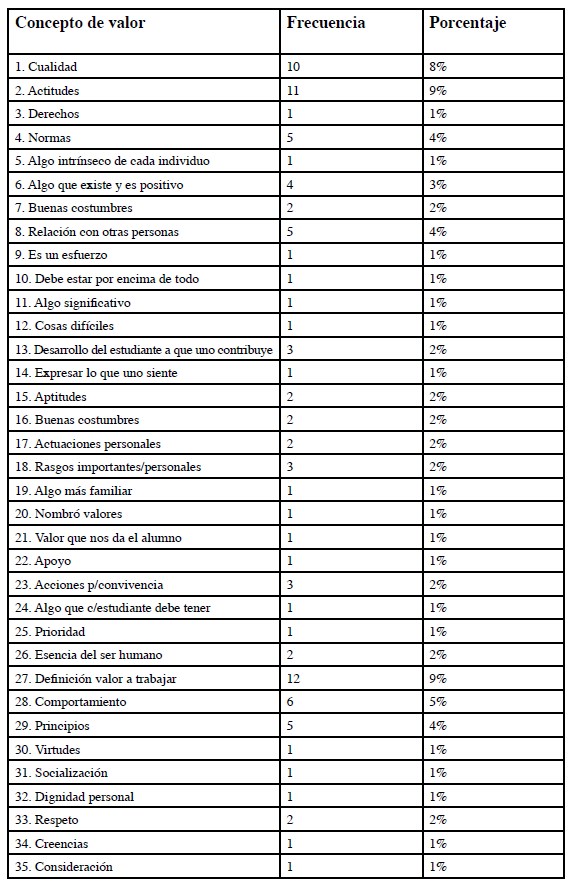 | Concepto de valor | Frecuencia | Porcentaje |
|---|---|---|
| 1. Cualidad | 10 | 8% |
| 2. Actitudes | 11 | 9% |
| 3. Derechos | 1 | 1% |
| 4. Normas | 5 | 4% |
| 5. Algo intrínseco de cada individuo | 1 | 1% |
| 6. Algo que existe y es positivo | 4 | 3% |
| 7. Buenas costumbres | 2 | 2% |
| 8. Relación con otras personas | 5 | 4% |
| 9. Es un esfuerzo | 1 | 1% |
| 10. Debe estar por encima de todo | 1 | 1% |
| 11. Algo significativo | 1 | 1% |
| 12. Cosas difíciles | 1 | 1% |
| 13. Desarrollo del estudiante a que uno contribuye | 3 | 2% |
| 14. Expresar lo que uno siente | 1 | 1% |
| 15. Aptitudes | 2 | 2% |
| 16. Buenas costumbres | 2 | 2% |
| 17. Actuaciones personales | 2 | 2% |
| 18. Rasgos importantes/personales | 3 | 2% |
| 19. Algo más familiar | 1 | 1% |
| 20. Nombró valores | 1 | 1% |
| 21. Valor que nos da el alumno | 1 | 1% |
| 22. Apoyo | 1 | 1% |
| 23. Acciones p/convivencia | 3 | 2% |
| 24. Algo que c/estudiante debe tener | 1 | 1% |
| 25. Prioridad | 1 | 1% |
| 26. Esencia del ser humano | 2 | 2% |
| 27. Definición valor a trabajar | 12 | 9% |
| 28. Comportamiento | 6 | 5% |
| 29. Principios | 5 | 4% |
| 30. Virtudes | 1 | 1% |
| 31. Socialización | 1 | 1% |
| 32. Dignidad personal | 1 | 1% |
| 33. Respeto | 2 | 2% |
| 34. Creencias | 1 | 1% |
| 35. Consideración | 1 | 1% |